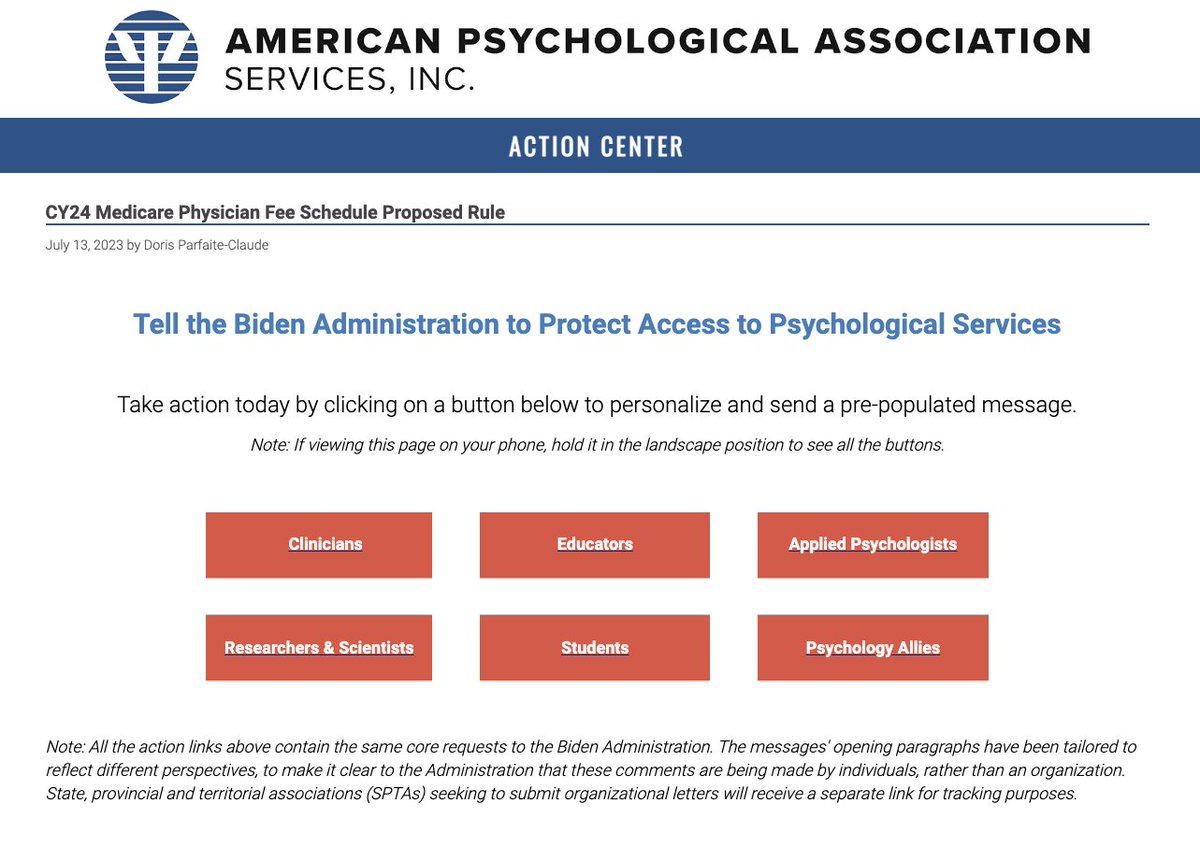 AMERICAN PSYCHOLOGICAL ASSOCIATION
SERVICES, INC.

ACTION CENTER

CY24 Medicare Physician Fee Schedule Proposed Rule

July 13, 2023 by Doris Parfaite-Claude

Tell the Biden Administration to Protect Access to Psychological Services

Take action today by clicking on a button below to personalize and send a pre-populated message.

Note: If viewing this page on your phone, hold it in the landscape position to see all the buttons.

Clinicians

Educators

Applied Psychologists

Researchers & Scientists

Students

Psychology Allies

Note: All the action links above contain the same core requests to the Biden Administration. The messages' opening paragraphs have been tailored to reflect different perspectives, to make it clear to the Administration that these comments are being made by individuals, rather than an organization. State, provincial and territorial associations (SPTAs) seeking to submit organizational letters will receive a separate link for tracking purposes.